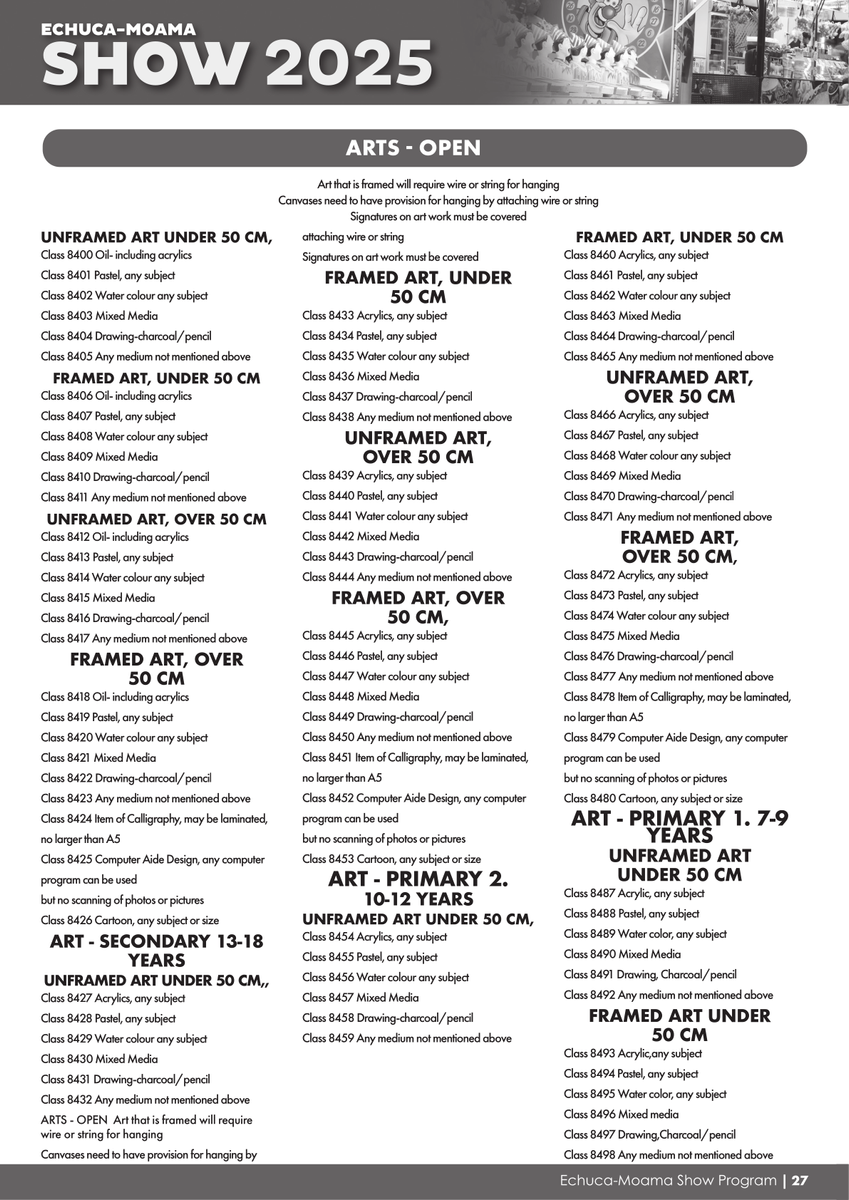 ECHUCA-MOAMA
SHOW 2025

ARTS - OPEN

Art that is framed will require wire or string for hanging
Canvases need to have provision for hanging by attaching wire or string
Signatures on art work must be covered

UNFRAMED ART UNDER 50 CM,
Class 8400 Oil- including acrylics
Class 8401 Pastel, any subject
Class 8402 Water colour any subject
Class 8403 Mixed Media
Class 8404 Drawing-charcoal/pencil
Class 8405 Any medium not mentioned above

FRAMED ART, UNDER 50 CM
Class 8406 Oil- including acrylics
Class 8407 Pastel, any subject
Class 8408 Water colour any subject
Class 8409 Mixed Media
Class 8410 Drawing-charcoal/pencil
Class 8411 Any medium not mentioned above

UNFRAMED ART, OVER 50 CM
Class 8412 Oil- including acrylics
Class 8413 Pastel, any subject
Class 8414 Water colour any subject
Class 8415 Mixed Media
Class 8416 Drawing-charcoal/pencil
Class 8417 Any medium not mentioned above

FRAMED ART, OVER 50 CM
Class 8418 Oil- including acrylics
Class 8419 Pastel, any subject
Class 8420 Water colour any subject
Class 8421 Mixed Media
Class 8422 Drawing-charcoal/pencil
Class 8423 Any medium not mentioned above
Class 8424 Item of Calligraphy, may be laminated, no larger than A5
Class 8425 Computer Aide Design, any computer program can be used
but no scanning of photos or pictures
Class 8426 Cartoon, any subject or size

ART - SECONDARY 13-18 YEARS
UNFRAMED ART UNDER 50 CM,,
Class 8427 Acrylics, any subject
Class 8428 Pastel, any subject
Class 8429 Water colour any subject
Class 8430 Mixed Media
Class 8431 Drawing-charcoal/pencil
Class 8432 Any medium not mentioned above
ARTS - OPEN Art that is framed will require wire or string for hanging
Canvases need to have provision for hanging by attaching wire or string
Signatures on art work must be covered

FRAMED ART, UNDER 50 CM
Class 8433 Acrylics, any subject
Class 8434 Pastel, any subject
Class 8435 Water colour any subject
Class 8436 Mixed Media
Class 8437 Drawing-charcoal/pencil
Class 8438 Any medium not mentioned above

UNFRAMED ART, OVER 50 CM
Class 8439 Acrylics, any subject
Class 8440 Pastel, any subject
Class 8441 Water colour any subject
Class 8442 Mixed Media
Class 8443 Drawing-charcoal/pencil
Class 8444 Any medium not mentioned above

FRAMED ART, OVER 50 CM,
Class 8445 Acrylics, any subject
Class 8446 Pastel, any subject
Class 8447 Water colour any subject
Class 8448 Mixed Media
Class 8449 Drawing-charcoal/pencil
Class 8450 Any medium not mentioned above
Class 8451 Item of Calligraphy, may be laminated, no larger than A5
Class 8452 Computer Aide Design, any computer program can be used
but no scanning of photos or pictures
Class 8453 Cartoon, any subject or size

ART - PRIMARY 2. 10-12 YEARS
UNFRAMED ART UNDER 50 CM,
Class 8454 Acrylics, any subject
Class 8455 Pastel, any subject
Class 8456 Water colour any subject
Class 8457 Mixed Media
Class 8458 Drawing-charcoal/pencil
Class 8459 Any medium not mentioned above

FRAMED ART, UNDER 50 CM
Class 8460 Acrylics, any subject
Class 8461 Pastel, any subject
Class 8462 Water colour any subject
Class 8463 Mixed Media
Class 8464 Drawing-charcoal/pencil
Class 8465 Any medium not mentioned above

UNFRAMED ART, OVER 50 CM
Class 8466 Acrylics, any subject
Class 8467 Pastel, any subject
Class 8468 Water colour any subject
Class 8469 Mixed Media
Class 8470 Drawing-charcoal/pencil
Class 8471 Any medium not mentioned above

FRAMED ART, OVER 50 CM,
Class 8472 Acrylics, any subject
Class 8473 Pastel, any subject
Class 8474 Water colour any subject
Class 8475 Mixed Media
Class 8476 Drawing-charcoal/pencil
Class 8477 Any medium not mentioned above
Class 8478 Item of Calligraphy, may be laminated, no larger than A5
Class 8479 Computer Aide Design, any computer program can be used
but no scanning of photos or pictures
Class 8480 Cartoon, any subject or size

ART - PRIMARY 1. 7-9 YEARS
UNFRAMED ART UNDER 50 CM
Class 8487 Acrylic, any subject
Class 8488 Pastel, any subject
Class 8489 Water color, any subject
Class 8490 Mixed Media
Class 8491 Drawing, Charcoal/pencil
Class 8492 Any medium not mentioned above

FRAMED ART UNDER 50 CM
Class 8493 Acrylic,any subject
Class 8494 Pastel, any subject
Class 8495 Water color, any subject
Class 8496 Mixed media
Class 8497 Drawing,Charcoal/pencil
Class 8498 Any medium not mentioned above

Echuca-Moama Show Program | 27